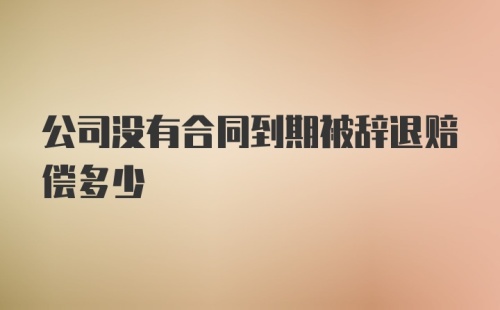 公司没有合同到期被辞退赔偿多少